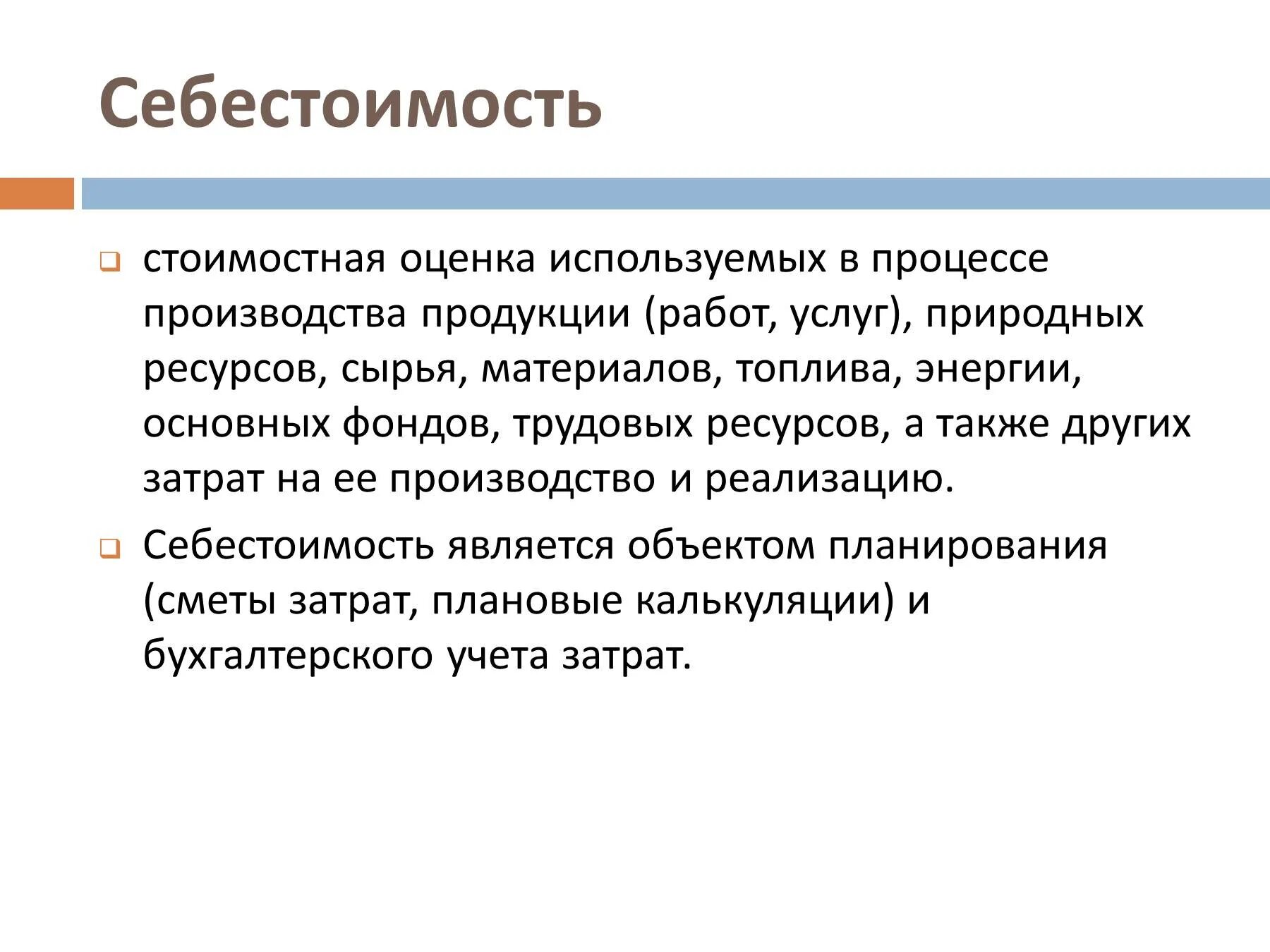 Себестоимость

стоимостная оценка используемых в процессе производства продукции (работ, услуг), природных ресурсов, сырья, материалов, топлива, энергии, основных фондов, трудовых ресурсов, а также других затрат на ее производство и реализацию.

Себестоимость является объектом планирования (сметы затрат, плановые калькуляции) и бухгалтерского учета затрат.